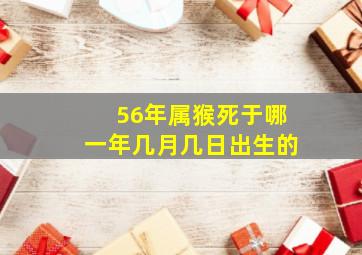 56年属猴死于哪一年几月几日出生的